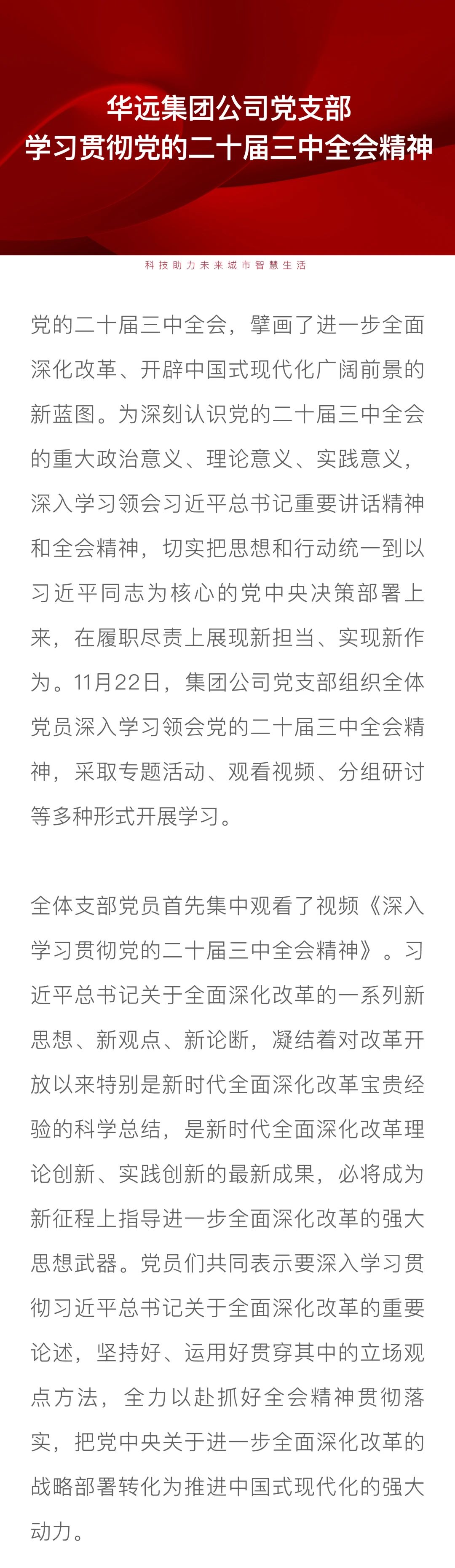 华远集团公司党支部
学习贯彻党的二十届三中全会精神

科技助力未来城市智慧生活

党的二十届三中全会，擘画了进一步全面深化改革、开辟中国式现代化广阔前景的新蓝图。为深刻认识党的二十届三中全会的重大政治意义、理论意义、实践意义，深入学习领会习近平总书记重要讲话精神和全会精神，切实把思想和行动统一到以习近平同志为核心的党中央决策部署上来，在履职尽责上展现新担当、实现新作为。11月22日，集团公司党支部组织全体党员深入学习领会党的二十届三中全会精神，采取专题活动、观看视频、分组研讨等多种形式开展学习。

全体支部党员首先集中观看了视频《深入学习贯彻党的二十届三中全会精神》。习近平总书记关于全面深化改革的一系列新思想、新观点、新论断，凝结着对改革开放以来特别是新时代全面深化改革宝贵经验的科学总结，是新时代全面深化改革理论创新、实践创新的最新成果，必将成为新征程上指导进一步全面深化改革的强大思想武器。党员们共同表示要深入学习贯彻习近平总书记关于全面深化改革的重要论述，坚持好、运用好贯穿其中的立场观点方法，全力以赴抓好全会精神贯彻落实，把党中央关于进一步全面深化改革的战略部署转化为推进中国式现代化的强大动力。